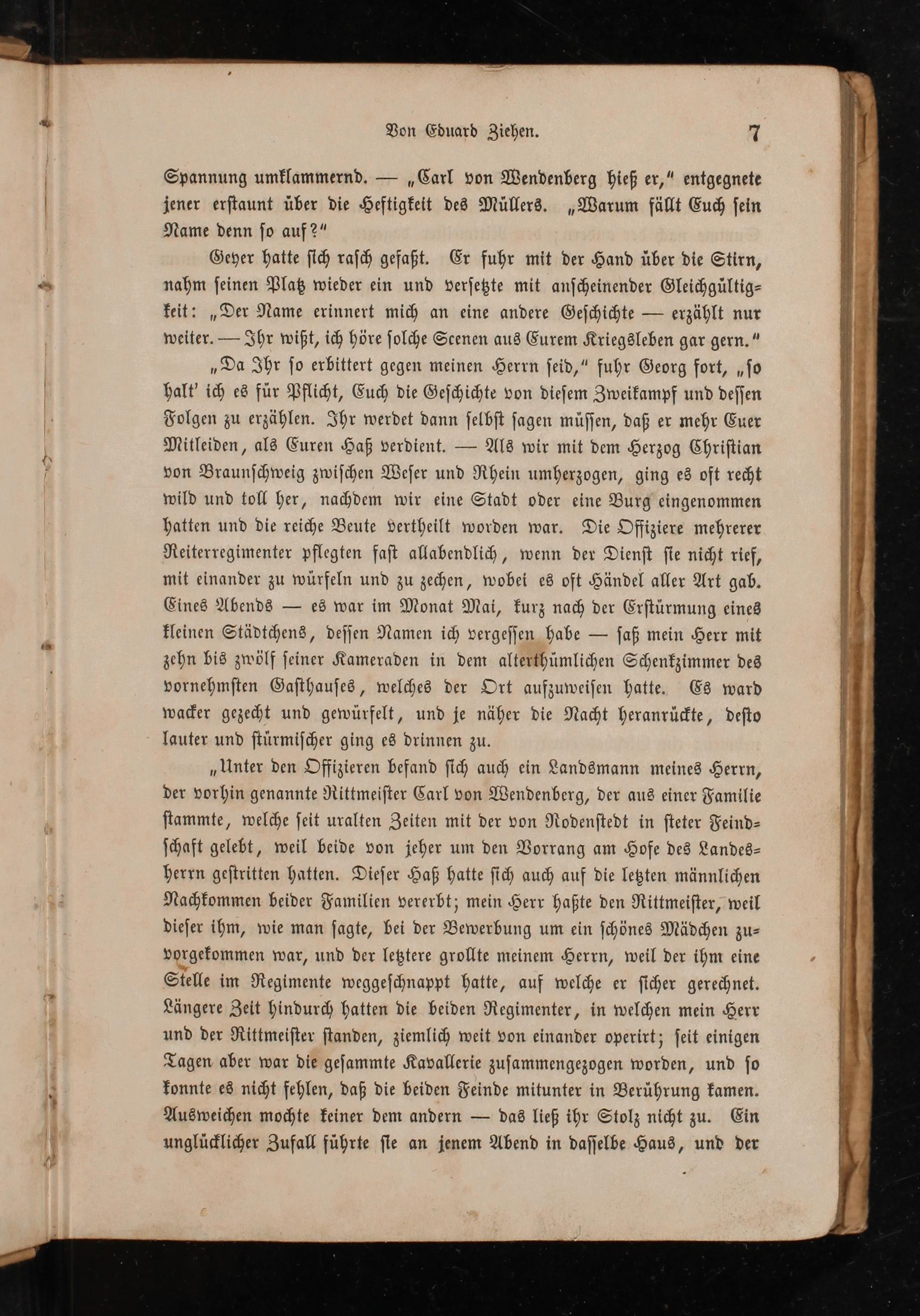 Von Eduard Ziehen. 7

Spannung umklammernd. — „Carl von Wendenberg hieß er," entgegnete jener erstaunt über die Heftigkeit des Müllers. „Warum fällt Euch sein Name denn so auf?"

Geyer hatte sich rasch gefaßt. Er fuhr mit der Hand über die Stirn, nahm seinen Platz wieder ein und versetzte mit anscheinender Gleichgültigkeit: „Der Name erinnert mich an eine andere Geschichte — erzählt nur weiter. — Ihr wißt, ich höre solche Scenen aus Eurem Kriegsleben gar gern."

„Da Ihr so erbittert gegen meinen Herrn seid," fuhr Georg fort, „so halt' ich es für Pflicht, Euch die Geschichte von diesem Zweikampf und dessen Folgen zu erzählen. Ihr werdet dann selbst sagen müssen, daß er mehr Euer Mitleiden, als Euren Haß verdient. — Als wir mit dem Herzog Christian von Braunschweig zwischen Weser und Rhein umherzogen, ging es oft recht wild und toll her, nachdem wir eine Stadt oder eine Burg eingenommen hatten und die reiche Beute vertheilt worden war. Die Offiziere mehrerer Reiterregimenter pflegten fast allabendlich, wenn der Dienst sie nicht rief, mit einander zu würfeln und zu zechen, wobei es oft Händel aller Art gab. Eines Abends — es war im Monat Mai, kurz nach der Erstürmung eines kleinen Städtchens, dessen Namen ich vergessen habe — saß mein Herr mit zehn bis zwölf seiner Kameraden in dem alterthümlichen Schenkzimmer des vornehmsten Gasthauses, welches der Ort aufzuweisen hatte. Es ward wacker gezecht und gewürfelt, und je näher die Nacht heranrückte, desto lauter und stürmischer ging es drinnen zu.

„Unter den Offizieren befand sich auch ein Landsmann meines Herrn, der vorhin genannte Rittmeister Carl von Wendenberg, der aus einer Familie stammte, welche seit uralten Zeiten mit der von Rodenstedt in steter Feindschaft gelebt, weil beide von jeher um den Vorrang am Hofe des Landesherrn gestritten hatten. Dieser Haß hatte sich auch auf die letzten männlichen Nachkommen beider Familien vererbt; mein Herr haßte den Rittmeister, weil dieser ihm, wie man sagte, bei der Bewerbung um ein schönes Mädchen zuvorgekommen war, und der letztere grollte meinem Herrn, weil der ihm eine Stelle im Regimente weggeschnappt hatte, auf welche er sicher gerechnet. Längere Zeit hindurch hatten die beiden Regimenter, in welchen mein Herr und der Rittmeister standen, ziemlich weit von einander operirt; seit einigen Tagen aber war die gesammte Kavallerie zusammengezogen worden, und so konnte es nicht fehlen, daß die beiden Feinde mitunter in Berührung kamen. Ausweichen mochte keiner dem andern — das ließ ihr Stolz nicht zu. Ein unglücklicher Zufall führte sie an jenem Abend in dasselbe Haus, und der